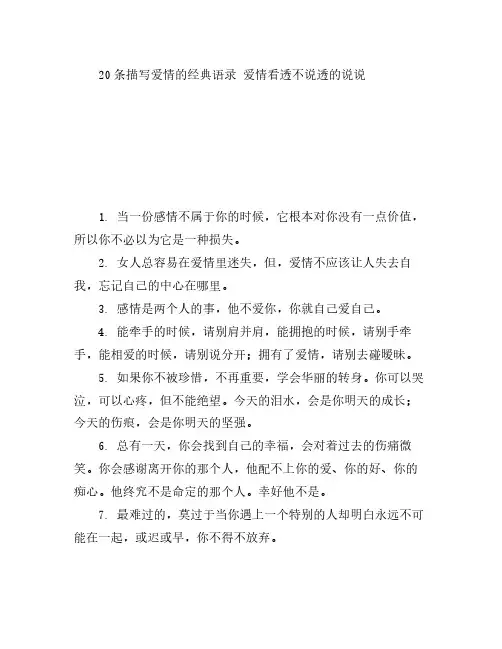 20 条描写爱情的经典语录 爱情看透不说透的说说

1. 当一份感情不属于你的时候，它根本对你没有一点价值，所以你不必以为它是一种损失。

2. 女人总容易在爱情里迷失，但，爱情不应该让人失去自我，忘记自己的中心在哪里。

3. 感情是两个人的事，他不爱你，你就自己爱自己。

4. 能牵手的时候，请别肩并肩，能拥抱的时候，请别手牵手，能相爱的时候，请别说分开；拥有了爱情，请别去碰暧昧。

5. 如果你不被珍惜，不再重要，学会华丽的转身。你可以哭泣，可以心疼，但不能绝望。今天的泪水，会是你明天的成长；今天的伤痕，会是你明天的坚强。

6. 总有一天，你会找到自己的幸福，会对着过去的伤痛微笑。你会感谢离开你的那个人，他配不上你的爱、你的好、你的痴心。他终究不是命定的那个人。幸好他不是。

7. 最难过的，莫过于当你遇上一个特别的人却明白永远不可能在一起，或迟或早，你不得不放弃。